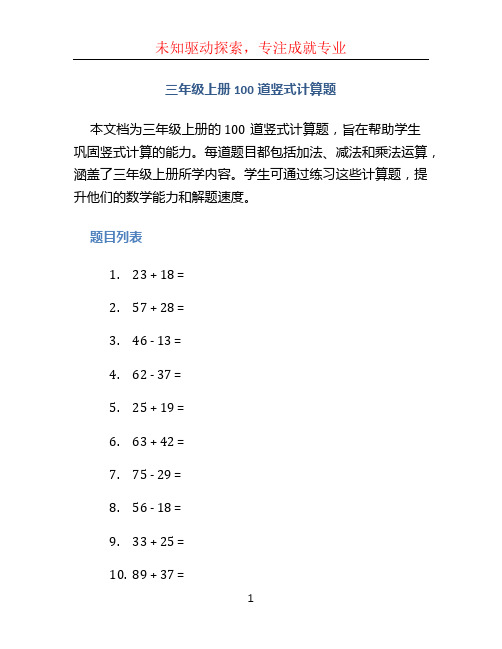 未知驱动探索，专注成就专业

三年级上册 100 道竖式计算题

本文档为三年级上册的 100 道竖式计算题，旨在帮助学生巩固竖式计算的能力。每道题目都包括加法、减法和乘法运算，涵盖了三年级上册所学内容。学生可通过练习这些计算题，提升他们的数学能力和解题速度。

题目列表

1. $23 + 18 =$

2. $57 + 28 =$

3. $46 - 13 =$

4. $62 - 37 =$

5. $25 + 19 =$

6. $63 + 42 =$

7. $75 - 29 =$

8. $56 - 18 =$

9. $33 + 25 =$

10. $89 + 37 =$

1